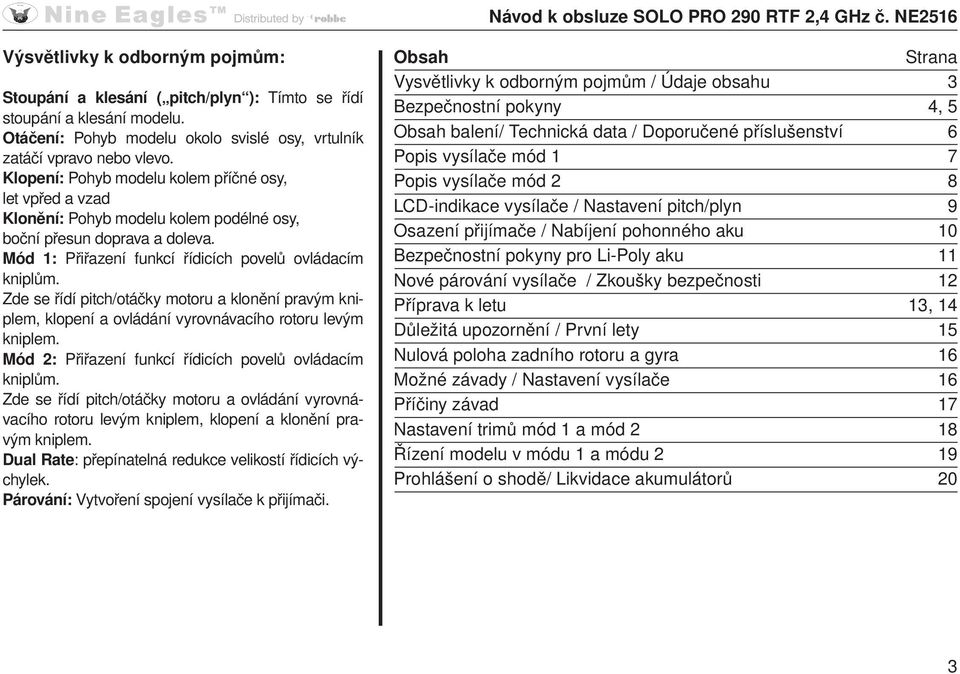 Nine Eagles™ Distributed by robbe

Návod k obsluze SOLO PRO 290 RTF 2,4 GHz č. NE2516

Výsvětlivky k odborným pojmům:

Stoupání a klesání („pitch/plyn“): Tímto se řídí stoupání a klesání modelu.
Otáčení: Pohyb modelu okolo svislé osy, vrtulník zatáčí vpravo nebo vlevo.
Klopení: Pohyb modelu kolem příčné osy, let vpřed a vzad
Klonění: Pohyb modelu kolem podélné osy, boční přesun doprava a doleva.
Mód 1: Přiřazení funkcí řídicích povelů ovládacím kniplům.
Zde se řídí pitch/otáčky motoru a klonění pravým kniplem, klopení a ovládání vyrovnávacího rotoru levým kniplem.
Mód 2: Přiřazení funkcí řídicích povelů ovládacím kniplům.
Zde se řídí pitch/otáčky motoru a ovládání vyrovnávacího rotoru levým kniplem, klopení a klonění pravým kniplem.
Dual Rate: přepínatelná redukce velikostí řídicích výchylek.
Párování: Vytvoření spojení vysílače k přijímači.

| Obsah | Strana |
|---|---|
| Vysvětlivky k odborným pojmům / Údaje obsahu | 3 |
| Bezpečnostní pokyny | 4, 5 |
| Obsah balení/ Technická data / Doporučené příslušenství | 6 |
| Popis vysílače mód 1 | 7 |
| Popis vysílače mód 2 | 8 |
| LCD-indikace vysílače / Nastavení pitch/plyn | 9 |
| Osazení přijímače / Nabíjení pohonného aku | 10 |
| Bezpečnostní pokyny pro Li-Poly aku | 11 |
| Nové párování vysílače / Zkoušky bezpečnosti | 12 |
| Příprava k letu | 13, 14 |
| Důležitá upozornění / První lety | 15 |
| Nulová poloha zadního rotoru a gyra | 16 |
| Možné závady / Nastavení vysílače | 16 |
| Příčiny závad | 17 |
| Nastavení trimů mód 1 a mód 2 | 18 |
| Řízení modelu v módu 1 a módu 2 | 19 |
| Prohlášení o shodě/ Likvidace akumulátorů | 20 |

3